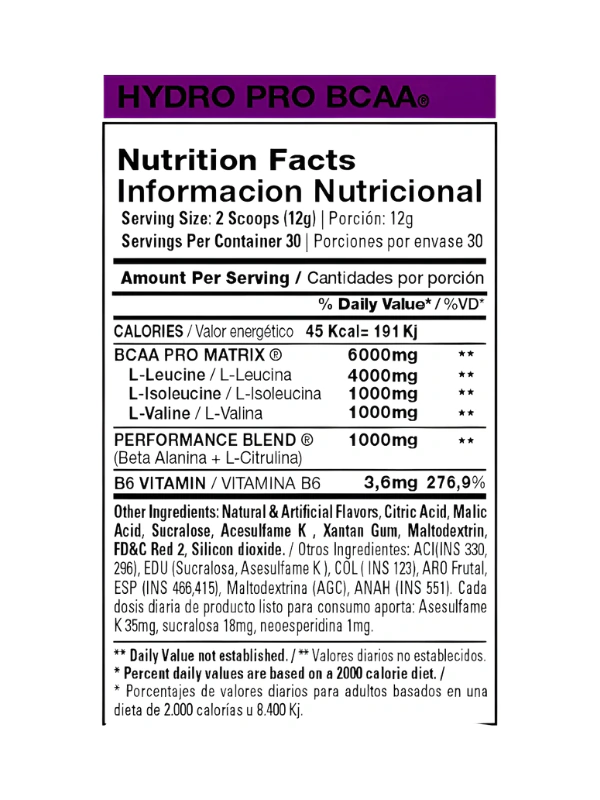 HYDRO PRO BCAA®

Nutrition Facts
Informacion Nutricional
Serving Size: 2 Scoops (12g) | Porción: 12g
Servings Per Container 30 | Porciones por envase 30

Amount Per Serving / Cantidades por porción

% Daily Value* / %VD*

CALORIES / Valor energético 45 Kcal= 191 Kj

BCAA PRO MATRIX ® 6000mg **
L-Leucine / L-Leucina 4000mg **
L-Isoleucine / L-Isoleucina 1000mg **
L-Valine / L-Valina 1000mg **

PERFORMANCE BLEND ® 1000mg **
(Beta Alanina + L-Citrulina)

B6 VITAMIN / VITAMINA B6 3,6mg 276,9%

Other Ingredients: Natural & Artificial Flavors, Citric Acid, Malic Acid, Sucralose, Acesulfame K , Xantan Gum, Maltodextrin, FD&C Red 2, Silicon dioxide. / Otros Ingredientes: ACI(INS 330, 296), EDU (Sucralosa, Asesulfame K ), COL ( INS 123), ARO Frutal, ESP (INS 466,415), Maltodextrina (AGC), ANAH (INS 551). Cada dosis diaria de producto listo para consumo aporta: Asesulfame K 35mg, sucralosa 18mg, neoesperidina 1mg.

** Daily Value not established. / ** Valores diarios no establecidos.
* Percent daily values are based on a 2000 calorie diet. /
* Porcentajes de valores diarios para adultos basados en una dieta de 2.000 calorías u 8.400 Kj.